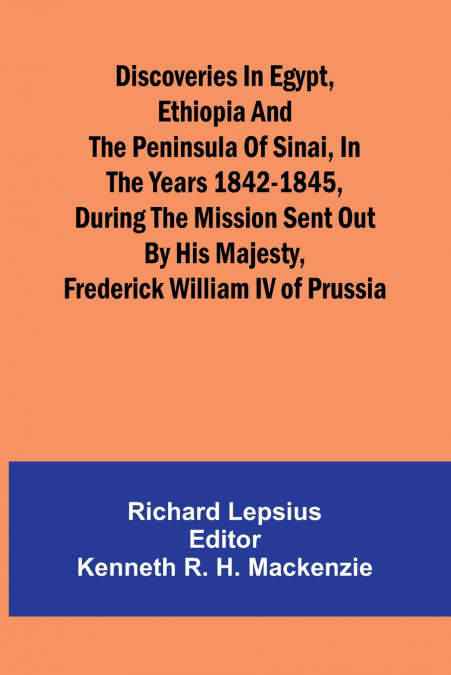 Discoveries In Egypt, Ethiopia And The Peninsula Of Sinai, In The Years 1842-1845, During The Mission Sent Out By His Majesty, Frederick William IV of Prussia

Richard Lepsius
Editor
Kenneth R. H. Mackenzie